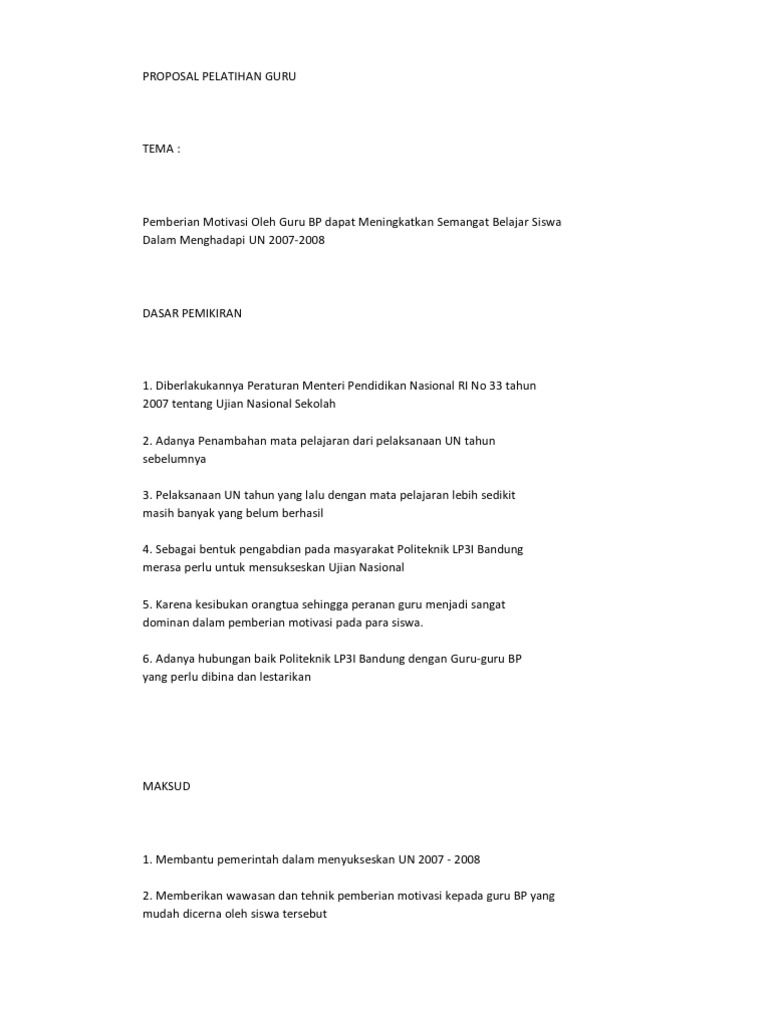 PROPOSAL PELATIHAN GURU

TEMA :

Pemberian Motivasi Oleh Guru BP dapat Meningkatkan Semangat Belajar Siswa Dalam Menghadapi UN 2007-2008

DASAR PEMIKIRAN

1. Diberlakukannya Peraturan Menteri Pendidikan Nasional RI No 33 tahun 2007 tentang Ujian Nasional Sekolah

2. Adanya Penambahan mata pelajaran dari pelaksanaan UN tahun sebelumnya

3. Pelaksanaan UN tahun yang lalu dengan mata pelajaran lebih sedikit masih banyak yang belum berhasil

4. Sebagai bentuk pengabdian pada masyarakat Politeknik LP3I Bandung merasa perlu untuk mensukseskan Ujian Nasional

5. Karena kesibukan orangtua sehingga peranan guru menjadi sangat dominan dalam pemberian motivasi pada para siswa.

6. Adanya hubungan baik Politeknik LP3I Bandung dengan Guru-guru BP yang perlu dibina dan lestarikan

MAKSUD

1. Membantu pemerintah dalam menyukseskan UN 2007 - 2008

2. Memberikan wawasan dan tehnik pemberian motivasi kepada guru BP yang mudah dicerna oleh siswa tersebut